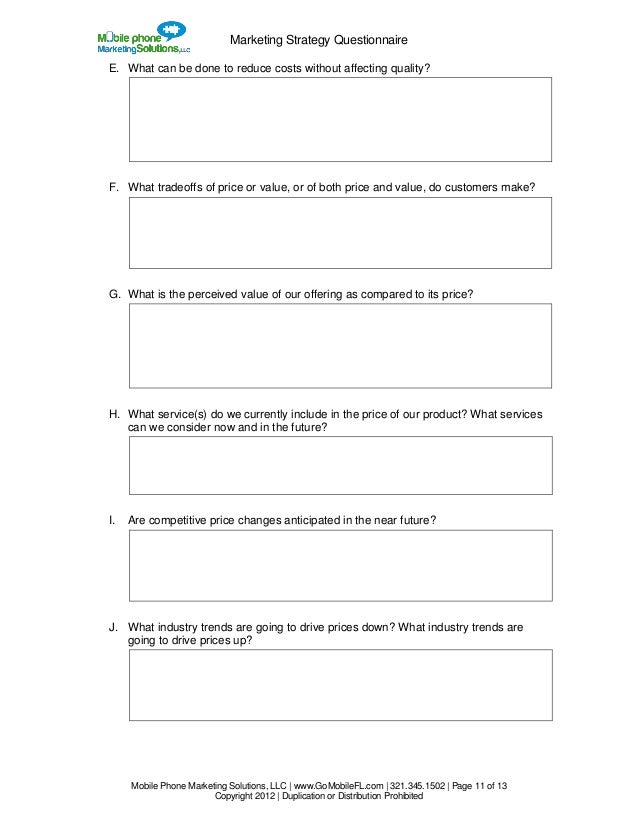 Mobile phone Marketing Solutions, LLC

Marketing Strategy Questionnaire

E. What can be done to reduce costs without affecting quality?

F. What tradeoffs of price or value, or of both price and value, do customers make?

G. What is the perceived value of our offering as compared to its price?

H. What service(s) do we currently include in the price of our product? What services can we consider now and in the future?

I. Are competitive price changes anticipated in the near future?

J. What industry trends are going to drive prices down? What industry trends are going to drive prices up?

Mobile Phone Marketing Solutions, LLC | www.GoMobileFL.com | 321.345.1502 | Page 11 of 13
Copyright 2012 | Duplication or Distribution Prohibited